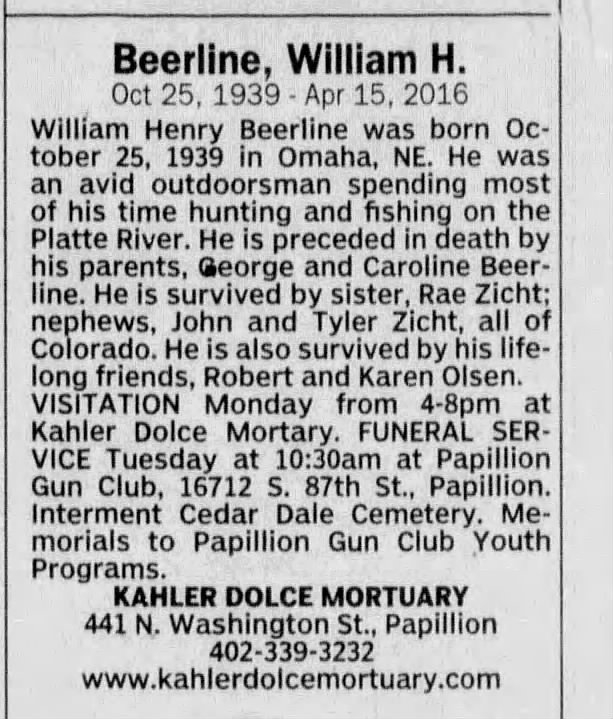 Beerline, William H.
Oct 25, 1939 - Apr 15, 2016

William Henry Beerline was born October 25, 1939 in Omaha, NE. He was an avid outdoorsman spending most of his time hunting and fishing on the Platte River. He is preceded in death by his parents, George and Caroline Beerline. He is survived by sister, Rae Zicht; nephews, John and Tyler Zicht, all of Colorado. He is also survived by his lifelong friends, Robert and Karen Olsen.
VISITATION Monday from 4-8pm at Kahler Dolce Mortary. FUNERAL SERVICE Tuesday at 10:30am at Papillion Gun Club, 16712 S. 87th St., Papillion. Interment Cedar Dale Cemetery. Memorials to Papillion Gun Club Youth Programs.

KAHLER DOLCE MORTUARY
441 N. Washington St., Papillion
402-339-3232
www.kahlerdolcemortuary.com